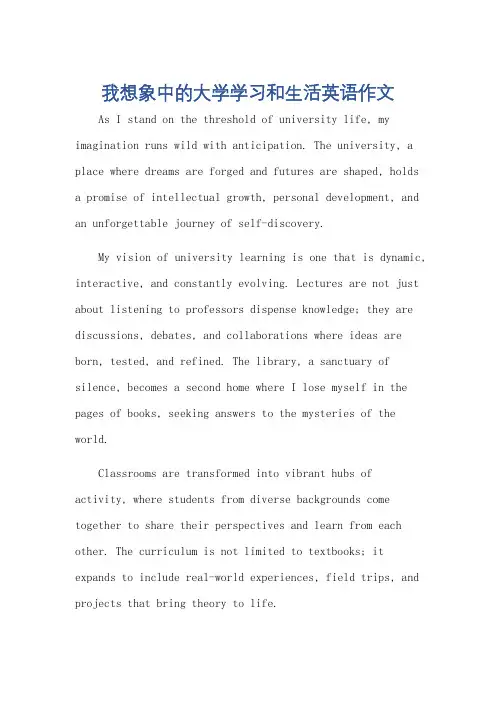 我想象中的大学学习和生活英语作文

As I stand on the threshold of university life, my imagination runs wild with anticipation. The university, a place where dreams are forged and futures are shaped, holds a promise of intellectual growth, personal development, and an unforgettable journey of self-discovery.

My vision of university learning is one that is dynamic, interactive, and constantly evolving. Lectures are not just about listening to professors dispense knowledge; they are discussions, debates, and collaborations where ideas are born, tested, and refined. The library, a sanctuary of silence, becomes a second home where I lose myself in the pages of books, seeking answers to the mysteries of the world.

Classrooms are transformed into vibrant hubs of activity, where students from diverse backgrounds come together to share their perspectives and learn from each other. The curriculum is not limited to textbooks; it expands to include real-world experiences, field trips, and projects that bring theory to life.